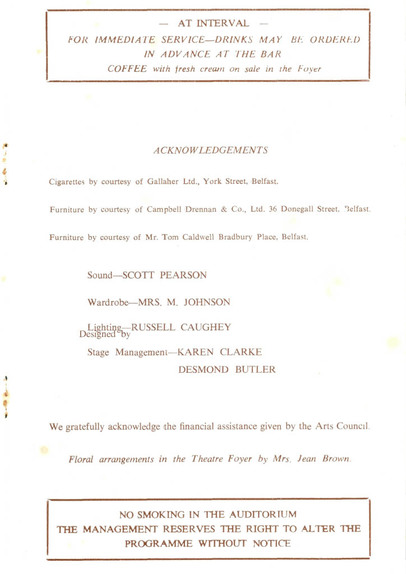 — AT INTERVAL —
FOR IMMEDIATE SERVICE—DRINKS MAY BE ORDERED IN ADVANCE AT THE BAR
COFFEE with fresh cream on sale in the Foyer

ACKNOWLEDGEMENTS

Cigarettes by courtesy of Gallaher Ltd., York Street, Belfast.

Furniture by courtesy of Campbell Drennan & Co., Ltd. 36 Donegall Street, Belfast.

Furniture by courtesy of Mr. Tom Caldwell Bradbury Place, Belfast.

Sound—SCOTT PEARSON

Wardrobe—MRS. M. JOHNSON

Lighting—RUSSELL CAUGHEY
Designed by

Stage Management—KAREN CLARKE
DESMOND BUTLER

We gratefully acknowledge the financial assistance given by the Arts Council.

Floral arrangements in the Theatre Foyer by Mrs. Jean Brown.

NO SMOKING IN THE AUDITORIUM
THE MANAGEMENT RESERVES THE RIGHT TO ALTER THE PROGRAMME WITHOUT NOTICE